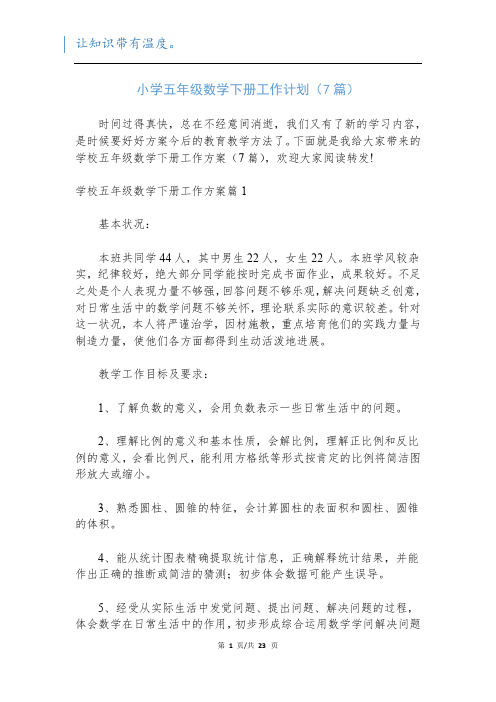 让知识带有温度。

小学五年级数学下册工作计划（7篇）

时间过得真快，总在不经意间消逝，我们又有了新的学习内容，是时候要好好方案今后的教育教学方法了。下面就是我给大家带来的学校五年级数学下册工作方案（7篇），欢迎大家阅读转发!

学校五年级数学下册工作方案篇1

基本状况：

本班共同学44人，其中男生22人，女生22人。本班学风较杂实，纪律较好，绝大部分同学能按时完成书面作业，成果较好。不足之处是个人表现力量不够强，回答问题不够乐观，解决问题缺乏创意，对日常生活中的数学问题不够关怀，理论联系实际的意识较差。针对这一状况，本人将严谨治学，因材施教，重点培育他们的实践力量与制造力量，使他们各方面都得到生动活泼地进展。

教学工作目标及要求：

1、了解负数的意义，会用负数表示一些日常生活中的问题。

2、理解比例的意义和基本性质，会解比例，理解正比例和反比例的意义，会看比例尺，能利用方格纸等形式按肯定的比例将简洁图形放大或缩小。

3、熟悉圆柱、圆锥的特征，会计算圆柱的表面积和圆柱、圆锥的体积。

4、能从统计图表精确提取统计信息，正确解释统计结果，并能作出正确的推断或简洁的猜测；初步体会数据可能产生误导。

5、经受从实际生活中发觉问题、提出问题、解决问题的过程，体会数学在日常生活中的作用，初步形成综合运用数学学问解决问题

第 1 页/共 23 页